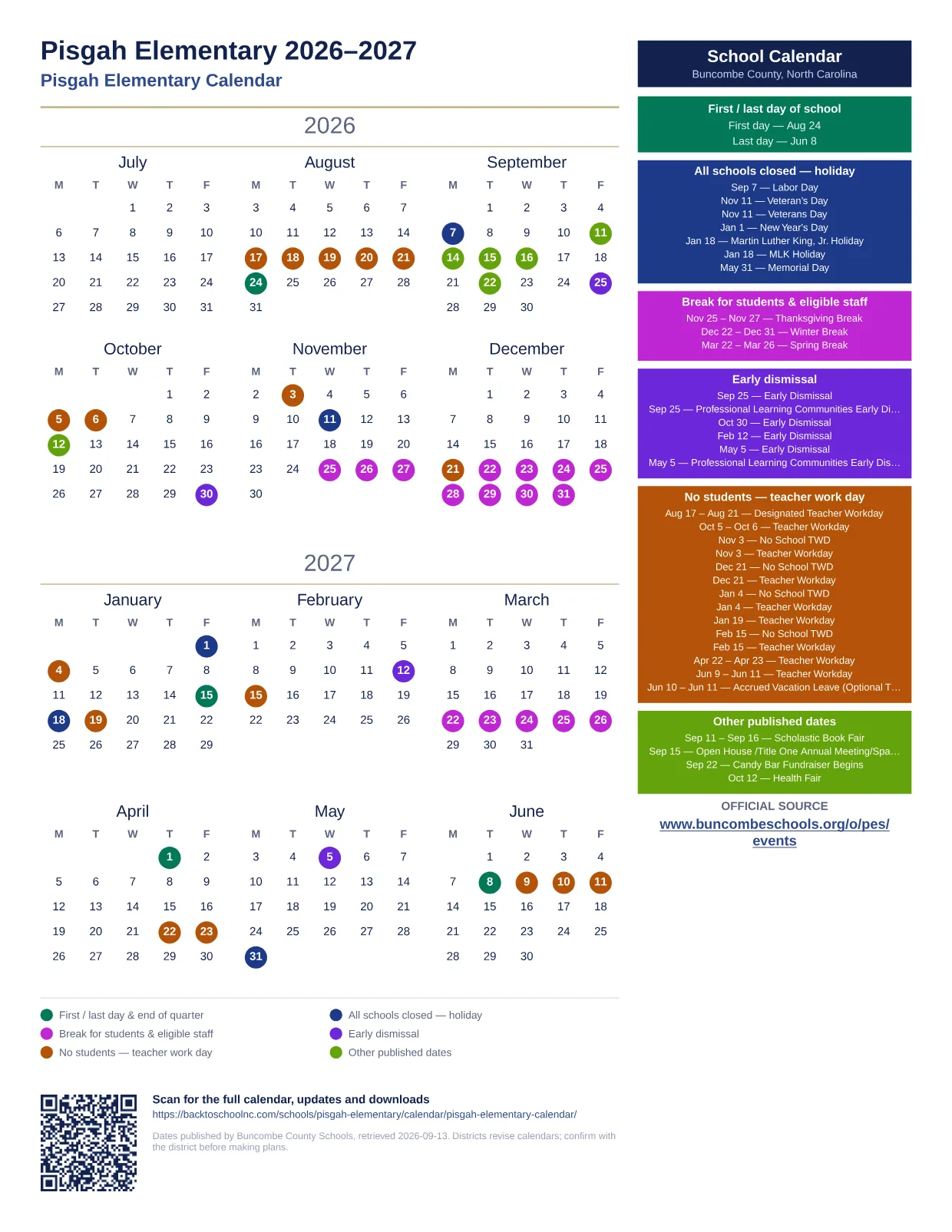 Pisgah Elementary 2026–2027
Pisgah Elementary Calendar

2026

July
| M | T | W | T | F |
|---|---|---|---|---|
| | | 1 | 2 | 3 |
| 6 | 7 | 8 | 9 | 10 |
| 13 | 14 | 15 | 16 | 17 |
| 20 | 21 | 22 | 23 | 24 |
| 27 | 28 | 29 | 30 | 31 |

August
| M | T | W | T | F |
|---|---|---|---|---|
| 3 | 4 | 5 | 6 | 7 |
| 10 | 11 | 12 | 13 | 14 |
| 17 | 18 | 19 | 20 | 21 |
| 24 | 25 | 26 | 27 | 28 |
| 31 | | | | |

September
| M | T | W | T | F |
|---|---|---|---|---|
| | 1 | 2 | 3 | 4 |
| 7 | 8 | 9 | 10 | 11 |
| 14 | 15 | 16 | 17 | 18 |
| 21 | 22 | 23 | 24 | 25 |
| 28 | 29 | 30 | | |

October
| M | T | W | T | F |
|---|---|---|---|---|
| | | | 1 | 2 |
| 5 | 6 | 7 | 8 | 9 |
| 12 | 13 | 14 | 15 | 16 |
| 19 | 20 | 21 | 22 | 23 |
| 26 | 27 | 28 | 29 | 30 |

November
| M | T | W | T | F |
|---|---|---|---|---|
| 2 | 3 | 4 | 5 | 6 |
| 9 | 10 | 11 | 12 | 13 |
| 16 | 17 | 18 | 19 | 20 |
| 23 | 24 | 25 | 26 | 27 |
| 30 | | | | |

December
| M | T | W | T | F |
|---|---|---|---|---|
| | 1 | 2 | 3 | 4 |
| 7 | 8 | 9 | 10 | 11 |
| 14 | 15 | 16 | 17 | 18 |
| 21 | 22 | 23 | 24 | 25 |
| 28 | 29 | 30 | 31 | |

2027

January
| M | T | W | T | F |
|---|---|---|---|---|
| | | | | 1 |
| 4 | 5 | 6 | 7 | 8 |
| 11 | 12 | 13 | 14 | 15 |
| 18 | 19 | 20 | 21 | 22 |
| 25 | 26 | 27 | 28 | 29 |

February
| M | T | W | T | F |
|---|---|---|---|---|
| 1 | 2 | 3 | 4 | 5 |
| 8 | 9 | 10 | 11 | 12 |
| 15 | 16 | 17 | 18 | 19 |
| 22 | 23 | 24 | 25 | 26 |

March
| M | T | W | T | F |
|---|---|---|---|---|
| 1 | 2 | 3 | 4 | 5 |
| 8 | 9 | 10 | 11 | 12 |
| 15 | 16 | 17 | 18 | 19 |
| 22 | 23 | 24 | 25 | 26 |
| 29 | 30 | 31 | | |

April
| M | T | W | T | F |
|---|---|---|---|---|
| | | | 1 | 2 |
| 5 | 6 | 7 | 8 | 9 |
| 12 | 13 | 14 | 15 | 16 |
| 19 | 20 | 21 | 22 | 23 |
| 26 | 27 | 28 | 29 | 30 |

May
| M | T | W | T | F |
|---|---|---|---|---|
| 3 | 4 | 5 | 6 | 7 |
| 10 | 11 | 12 | 13 | 14 |
| 17 | 18 | 19 | 20 | 21 |
| 24 | 25 | 26 | 27 | 28 |
| 31 | | | | |

June
| M | T | W | T | F |
|---|---|---|---|---|
| | 1 | 2 | 3 | 4 |
| 7 | 8 | 9 | 10 | 11 |
| 14 | 15 | 16 | 17 | 18 |
| 21 | 22 | 23 | 24 | 25 |
| 28 | 29 | 30 | | |

First / last day & end of quarter
Break for students & eligible staff
No students — teacher work day
All schools closed — holiday
Early dismissal
Other published dates

Scan for the full calendar, updates and downloads
https://backtoschoolnc.com/schools/pisgah-elementary/calendar/pisgah-elementary-calendar/

Dates published by Buncombe County Schools, retrieved 2026-09-13. Districts revise calendars; confirm with the district before making plans.

School Calendar
Buncombe County, North Carolina

First / last day of school
First day — Aug 24
Last day — Jun 8

All schools closed — holiday
Sep 7 — Labor Day
Nov 11 — Veteran's Day
Nov 11 — Veterans Day
Jan 1 — New Year's Day
Jan 18 — Martin Luther King, Jr. Holiday
Jan 18 — MLK Holiday
May 31 — Memorial Day

Break for students & eligible staff
Nov 25 – Nov 27 — Thanksgiving Break
Dec 22 – Dec 31 — Winter Break
Mar 22 – Mar 26 — Spring Break

Early dismissal
Sep 25 — Early Dismissal
Sep 25 — Professional Learning Communities Early Di…
Oct 30 — Early Dismissal
Feb 12 — Early Dismissal
May 5 — Early Dismissal
May 5 — Professional Learning Communities Early Dis…

No students — teacher work day
Aug 17 – Aug 21 — Designated Teacher Workday
Oct 5 – Oct 6 — Teacher Workday
Nov 3 — No School TWD
Nov 3 — Teacher Workday
Dec 21 — No School TWD
Dec 21 — Teacher Workday
Jan 4 — No School TWD
Jan 4 — Teacher Workday
Jan 19 — Teacher Workday
Feb 15 — No School TWD
Feb 15 — Teacher Workday
Apr 22 – Apr 23 — Teacher Workday
Jun 9 – Jun 11 — Teacher Workday
Jun 10 – Jun 11 — Accrued Vacation Leave (Optional T…

Other published dates
Sep 11 – Sep 16 — Scholastic Book Fair
Sep 15 — Open House /Title One Annual Meeting/Spa…
Sep 22 — Candy Bar Fundraiser Begins
Oct 12 — Health Fair

OFFICIAL SOURCE
www.buncombeschools.org/o/pes/events